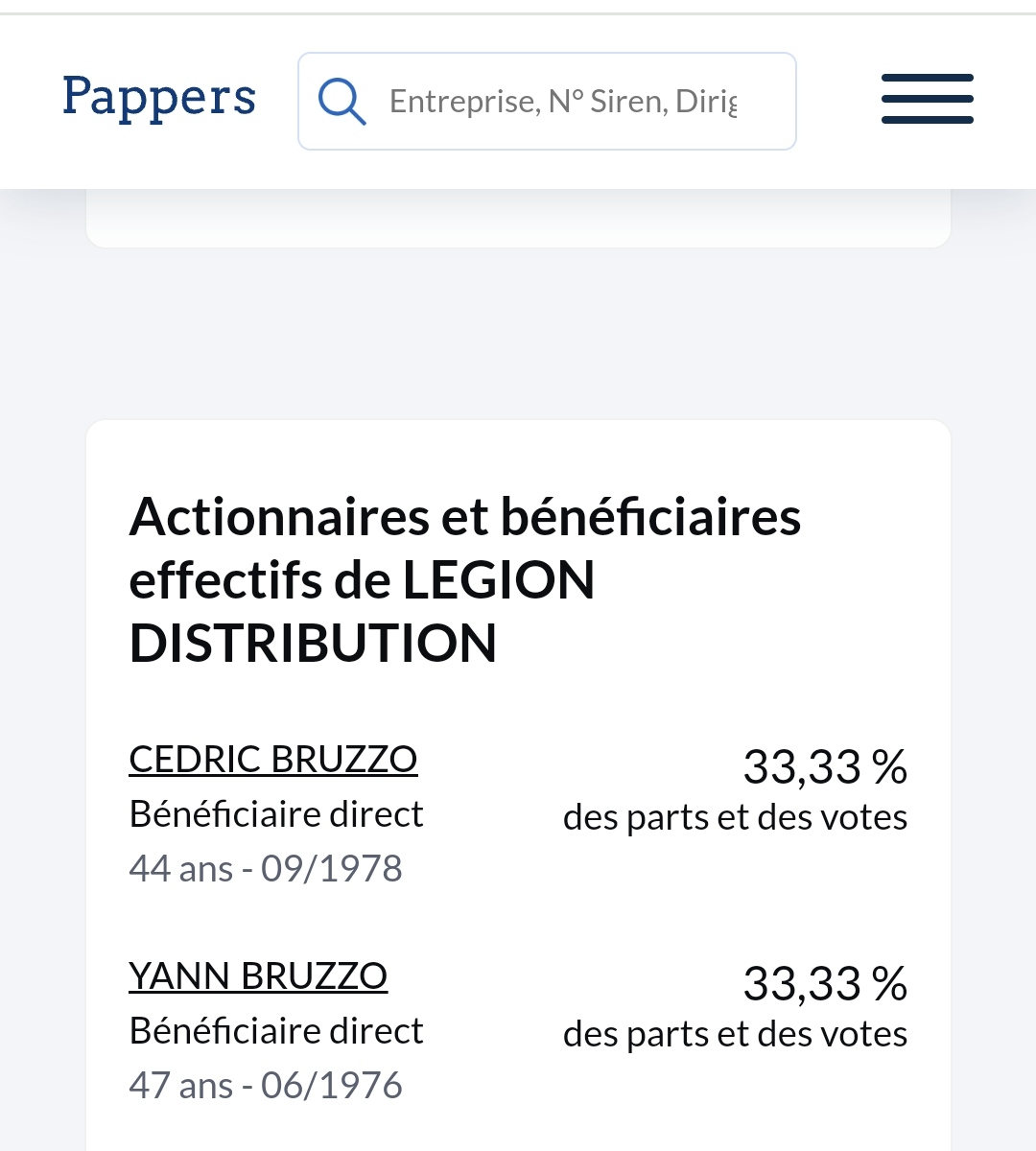 Pappers

Entreprise, N° Siren, Dirig

Actionnaires et bénéficiaires effectifs de LEGION DISTRIBUTION

CEDRIC BRUZZO
Bénéficiaire direct
44 ans - 09/1978

33,33 %
des parts et des votes

YANN BRUZZO
Bénéficiaire direct
47 ans - 06/1976

33,33 %
des parts et des votes